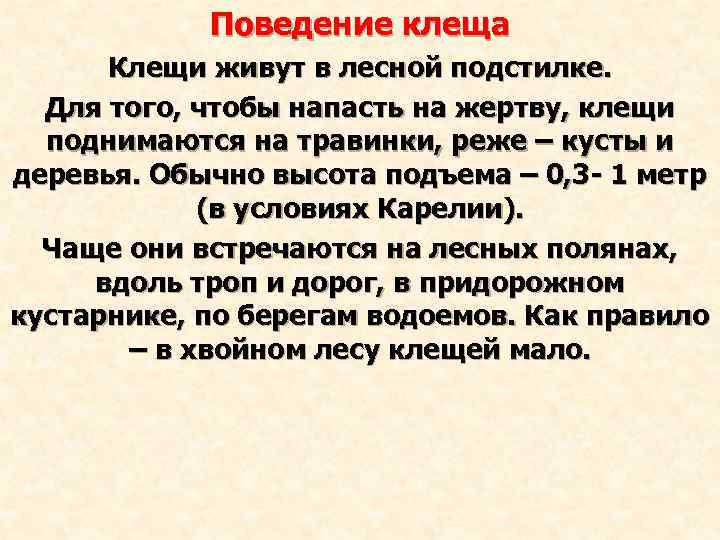 Поведение клеща

Клещи живут в лесной подстилке.

Для того, чтобы напасть на жертву, клещи поднимаются на травинки, реже – кусты и деревья. Обычно высота подъема – 0,3- 1 метр (в условиях Карелии).

Чаще они встречаются на лесных полянах, вдоль троп и дорог, в придорожном кустарнике, по берегам водоемов. Как правило – в хвойном лесу клещей мало.